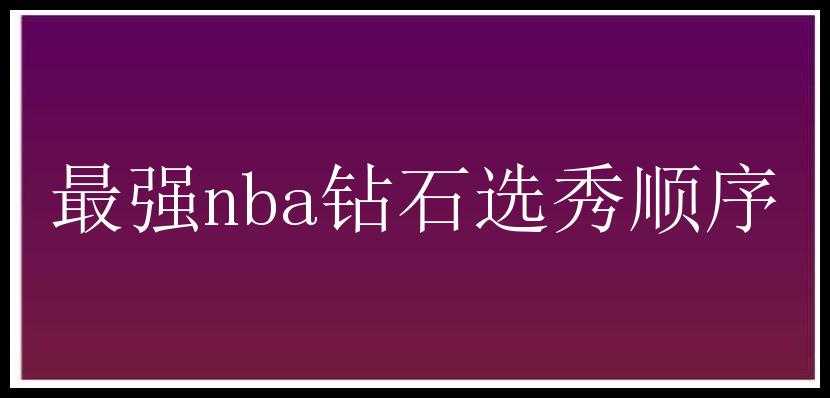 最强nba钻石选秀顺序